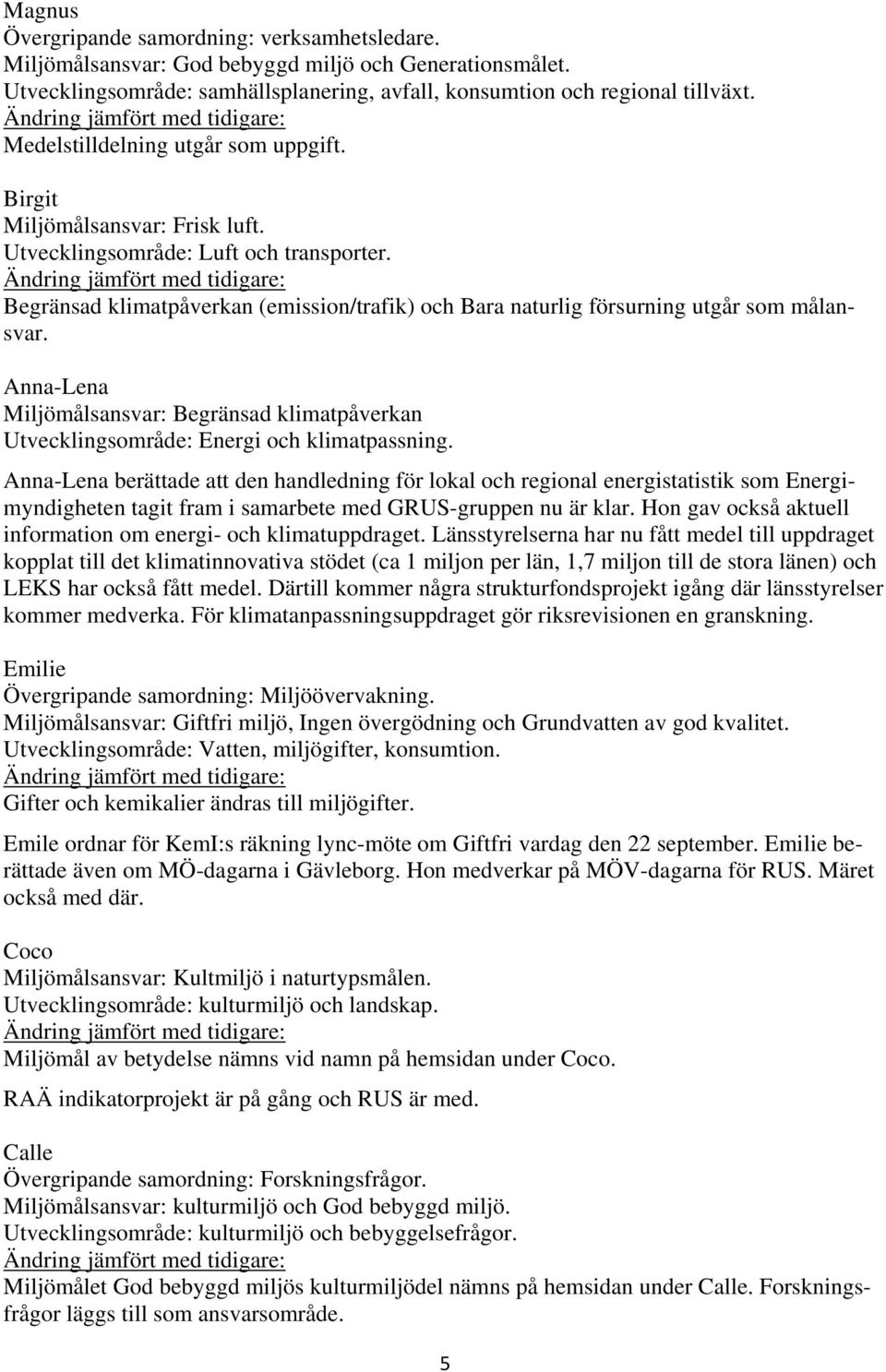 Magnus
Övergripande samordning: verksamhetsledare.
Miljömålsansvar: God bebyggd miljö och Generationsmålet.
Utvecklingsområde: samhällsplanering, avfall, konsumtion och regional tillväxt.
Ändring jämfört med tidigare:
Medelstilldelning utgår som uppgift.

Birgit
Miljömålsansvar: Frisk luft.
Utvecklingsområde: Luft och transporter.
Ändring jämfört med tidigare:
Begränsad klimatpåverkan (emission/trafik) och Bara naturlig försurning utgår som målansvar.

Anna-Lena
Miljömålsansvar: Begränsad klimatpåverkan
Utvecklingsområde: Energi och klimatpassning.

Anna-Lena berättade att den handledning för lokal och regional energistatistik som Energimyndigheten tagit fram i samarbete med GRUS-gruppen nu är klar. Hon gav också aktuell information om energi- och klimatuppdraget. Länsstyrelserna har nu fått medel till uppdraget kopplat till det klimatinnovativa stödet (ca 1 miljon per län, 1,7 miljon till de stora länen) och LEKS har också fått medel. Därtill kommer några strukturfondsprojekt igång där länsstyrelser kommer medverka. För klimatanpassningsuppdraget gör riksrevisionen en granskning.

Emilie
Övergripande samordning: Miljöövervakning.
Miljömålsansvar: Giftfri miljö, Ingen övergödning och Grundvatten av god kvalitet.
Utvecklingsområde: Vatten, miljögifter, konsumtion.
Ändring jämfört med tidigare:
Gifter och kemikalier ändras till miljögifter.

Emile ordnar för KemI:s räkning lync-möte om Giftfri vardag den 22 september. Emilie berättade även om MÖ-dagarna i Gävleborg. Hon medverkar på MÖV-dagarna för RUS. Märet också med där.

Coco
Miljömålsansvar: Kultmiljö i naturtypsmålen.
Utvecklingsområde: kulturmiljö och landskap.
Ändring jämfört med tidigare:
Miljömål av betydelse nämns vid namn på hemsidan under Coco.

RAÄ indikatorprojekt är på gång och RUS är med.

Calle
Övergripande samordning: Forskningsfrågor.
Miljömålsansvar: kulturmiljö och God bebyggd miljö.
Utvecklingsområde: kulturmiljö och bebyggelsefrågor.
Ändring jämfört med tidigare:
Miljömålet God bebyggd miljös kulturmiljödel nämns på hemsidan under Calle. Forskningsfrågor läggs till som ansvarsområde.

5